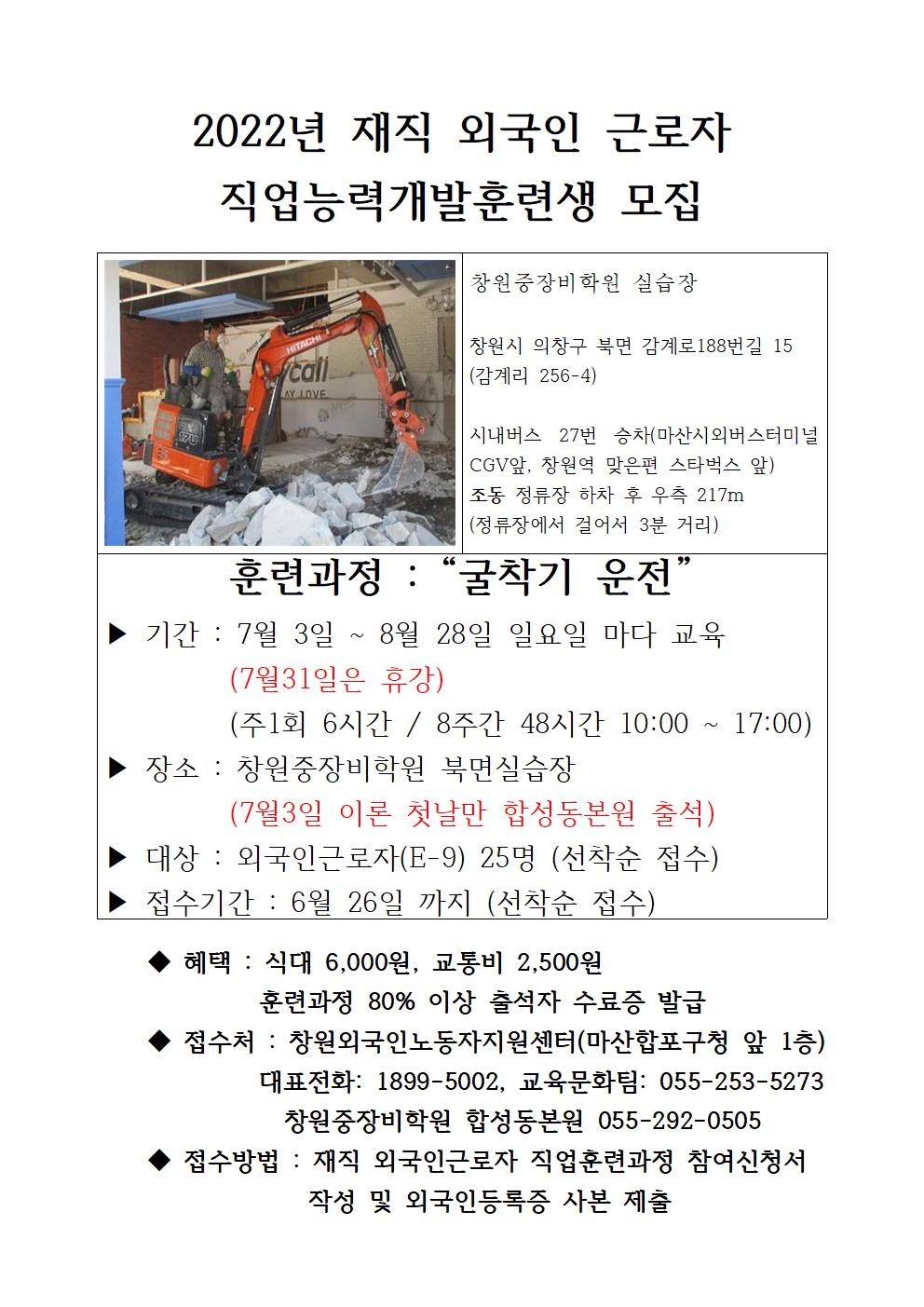 2022년 재직 외국인 근로자
직업능력개발훈련생 모집

HITACHI

창원중장비학원 실습장

창원시 의창구 북면 감계로188번길 15 (감계리 256-4)

시내버스 27번 승차(마산시외버스터미널 CGV앞, 창원역 맞은편 스타벅스 앞) 조동 정류장 하차 후 우측 217m (정류장에서 걸어서 3분 거리)

훈련과정 : “굴착기 운전”

▶ 기간 : 7월 3일 ~ 8월 28일 일요일 마다 교육
(7월31일은 휴강)
(주1회 6시간 / 8주간 48시간 10:00 ~ 17:00)

▶ 장소 : 창원중장비학원 북면실습장
(7월3일 이론 첫날만 합성동본원 출석)

▶ 대상 : 외국인근로자(E-9) 25명 (선착순 접수)

▶ 접수기간 : 6월 26일 까지 (선착순 접수)

◆ 혜택 : 식대 6,000원, 교통비 2,500원
훈련과정 80% 이상 출석자 수료증 발급

◆ 접수처 : 창원외국인노동자지원센터(마산합포구청 앞 1층)
대표전화: 1899-5002, 교육문화팀: 055-253-5273
창원중장비학원 합성동본원 055-292-0505

◆ 접수방법 : 재직 외국인근로자 직업훈련과정 참여신청서 작성 및 외국인등록증 사본 제출